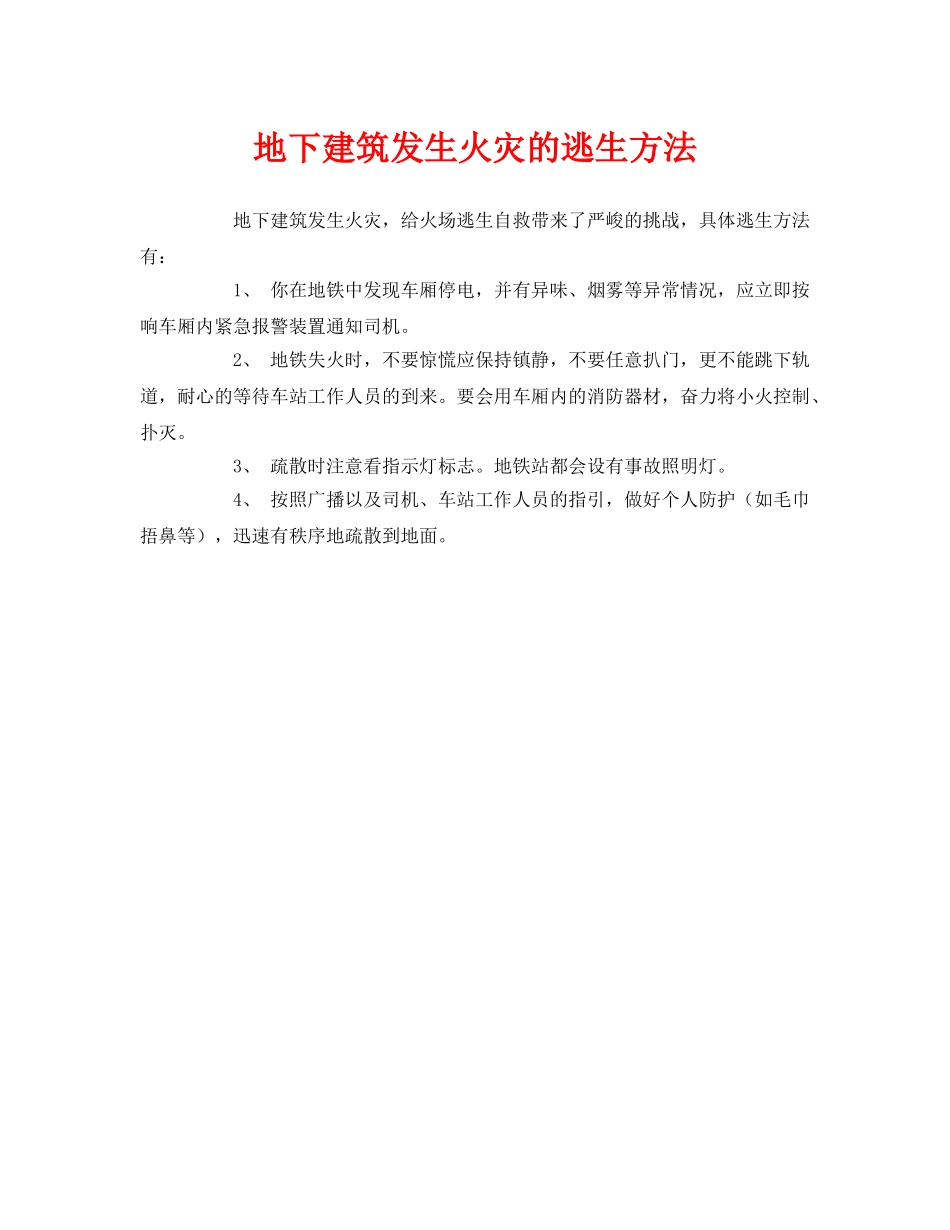 地下建筑发生火灾的逃生方法

地下建筑发生火灾，给火场逃生自救带来了严峻的挑战，具体逃生方法有：

1、 你在地铁中发现车厢停电，并有异味、烟雾等异常情况，应立即按响车厢内紧急报警装置通知司机。

2、 地铁失火时，不要惊慌应保持镇静，不要任意扒门，更不能跳下轨道，耐心的等待车站工作人员的到来。要会用车厢内的消防器材，奋力将小火控制、扑灭。

3、 疏散时注意看指示灯标志。地铁站都会设有事故照明灯。

4、 按照广播以及司机、车站工作人员的指引，做好个人防护（如毛巾捂鼻等），迅速有秩序地疏散到地面。